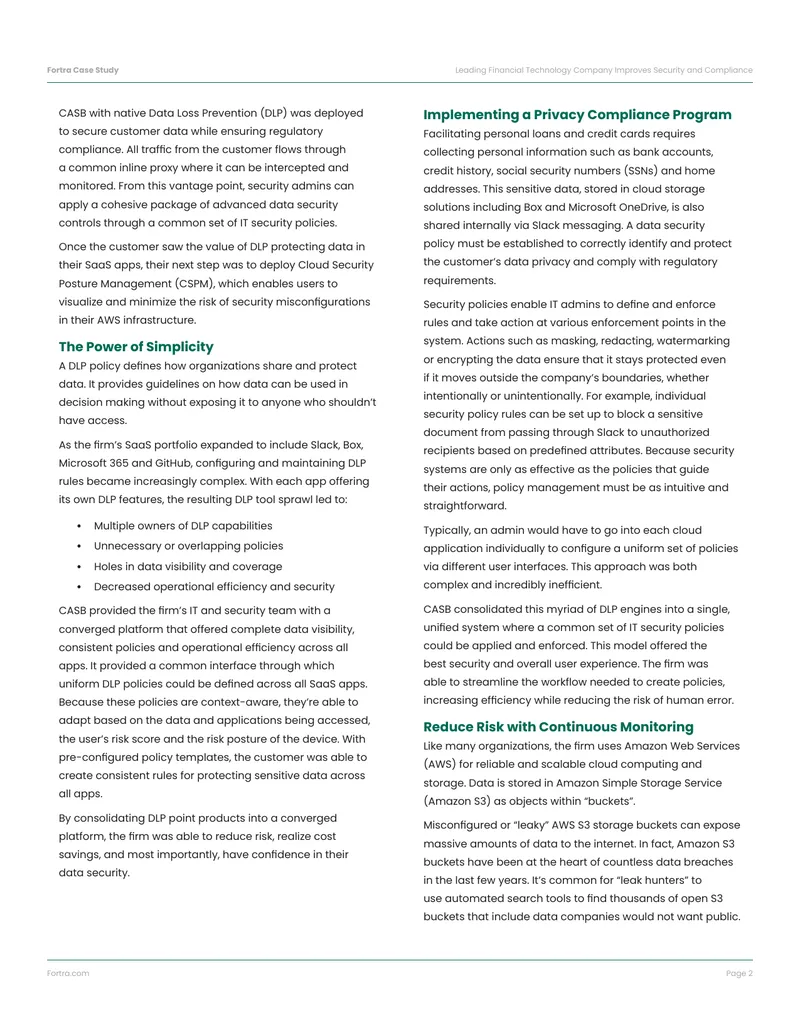 Fortra Case Study

Leading Financial Technology Company Improves Security and Compliance

CASB with native Data Loss Prevention (DLP) was deployed to secure customer data while ensuring regulatory compliance. All traffic from the customer flows through a common inline proxy where it can be intercepted and monitored. From this vantage point, security admins can apply a cohesive package of advanced data security controls through a common set of IT security policies.

Once the customer saw the value of DLP protecting data in their SaaS apps, their next step was to deploy Cloud Security Posture Management (CSPM), which enables users to visualize and minimize the risk of security misconfigurations in their AWS infrastructure.

The Power of Simplicity

A DLP policy defines how organizations share and protect data. It provides guidelines on how data can be used in decision making without exposing it to anyone who shouldn't have access.

As the firm's SaaS portfolio expanded to include Slack, Box, Microsoft 365 and GitHub, configuring and maintaining DLP rules became increasingly complex. With each app offering its own DLP features, the resulting DLP tool sprawl led to:

• Multiple owners of DLP capabilities
• Unnecessary or overlapping policies
• Holes in data visibility and coverage
• Decreased operational efficiency and security

CASB provided the firm's IT and security team with a converged platform that offered complete data visibility, consistent policies and operational efficiency across all apps. It provided a common interface through which uniform DLP policies could be defined across all SaaS apps. Because these policies are context-aware, they're able to adapt based on the data and applications being accessed, the user's risk score and the risk posture of the device. With pre-configured policy templates, the customer was able to create consistent rules for protecting sensitive data across all apps.

By consolidating DLP point products into a converged platform, the firm was able to reduce risk, realize cost savings, and most importantly, have confidence in their data security.

Implementing a Privacy Compliance Program

Facilitating personal loans and credit cards requires collecting personal information such as bank accounts, credit history, social security numbers (SSNs) and home addresses. This sensitive data, stored in cloud storage solutions including Box and Microsoft OneDrive, is also shared internally via Slack messaging. A data security policy must be established to correctly identify and protect the customer's data privacy and comply with regulatory requirements.

Security policies enable IT admins to define and enforce rules and take action at various enforcement points in the system. Actions such as masking, redacting, watermarking or encrypting the data ensure that it stays protected even if it moves outside the company's boundaries, whether intentionally or unintentionally. For example, individual security policy rules can be set up to block a sensitive document from passing through Slack to unauthorized recipients based on predefined attributes. Because security systems are only as effective as the policies that guide their actions, policy management must be as intuitive and straightforward.

Typically, an admin would have to go into each cloud application individually to configure a uniform set of policies via different user interfaces. This approach was both complex and incredibly inefficient.

CASB consolidated this myriad of DLP engines into a single, unified system where a common set of IT security policies could be applied and enforced. This model offered the best security and overall user experience. The firm was able to streamline the workflow needed to create policies, increasing efficiency while reducing the risk of human error.

Reduce Risk with Continuous Monitoring

Like many organizations, the firm uses Amazon Web Services (AWS) for reliable and scalable cloud computing and storage. Data is stored in Amazon Simple Storage Service (Amazon S3) as objects within "buckets".

Misconfigured or "leaky" AWS S3 storage buckets can expose massive amounts of data to the internet. In fact, Amazon S3 buckets have been at the heart of countless data breaches in the last few years. It's common for "leak hunters" to use automated search tools to find thousands of open S3 buckets that include data companies would not want public.

Fortra.com

Page 2